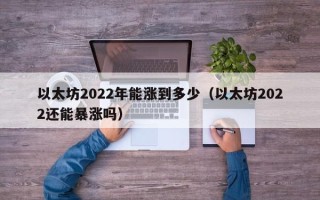 以太坊2022年能涨到多少（以太坊2022还能暴涨吗）